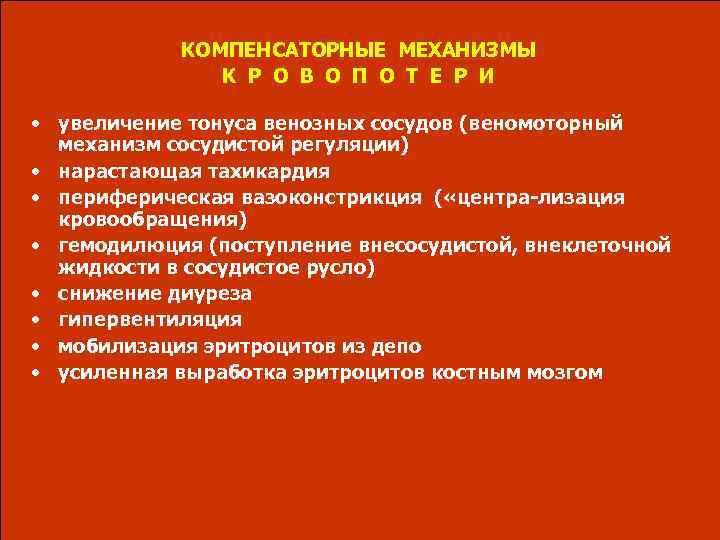 КОМПЕНСАТОРНЫЕ МЕХАНИЗМЫ
К Р О В О П О Т Е Р И

• увеличение тонуса венозных сосудов (веномоторный механизм сосудистой регуляции)
• нарастающая тахикардия
• периферическая вазоконстрикция («центра-лизация кровообращения)
• гемодилюция (поступление внесосудистой, внеклеточной жидкости в сосудистое русло)
• снижение диуреза
• гипервентиляция
• мобилизация эритроцитов из депо
• усиленная выработка эритроцитов костным мозгом